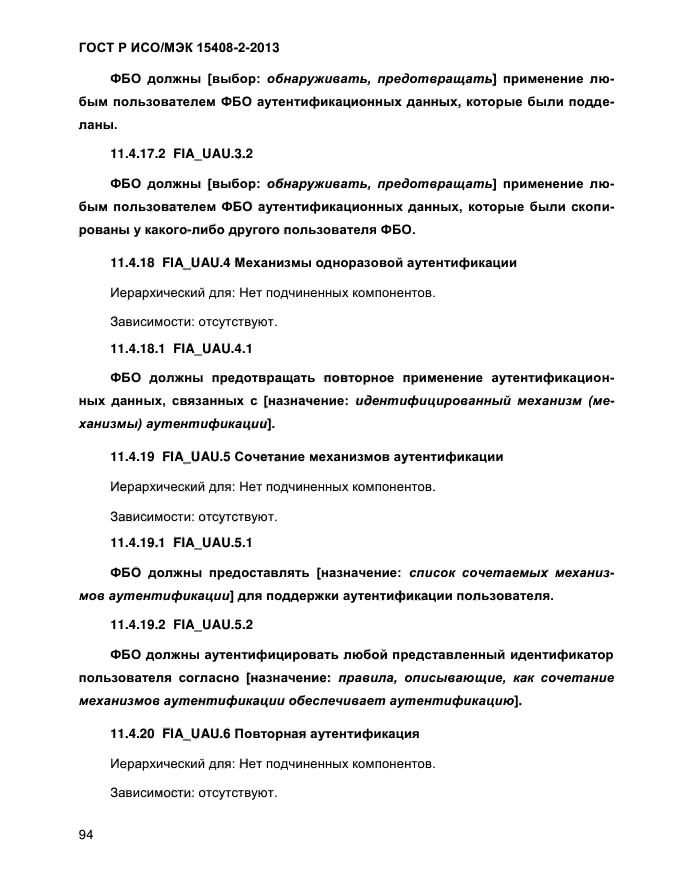 ГОСТ Р ИСО/МЭК 15408-2-2013

ФБО должны [выбор: обнаруживать, предотвращать] применение любым пользователем ФБО аутентификационных данных, которые были подделаны.

11.4.17.2 FIA_UAU.3.2

ФБО должны [выбор: обнаруживать, предотвращать] применение любым пользователем ФБО аутентификационных данных, которые были скопированы у какого-либо другого пользователя ФБО.

11.4.18 FIA_UAU.4 Механизмы одноразовой аутентификации

Иерархический для: Нет подчиненных компонентов.

Зависимости: отсутствуют.

11.4.18.1 FIA_UAU.4.1

ФБО должны предотвращать повторное применение аутентификационных данных, связанных с [назначение: идентифицированный механизм (механизмы) аутентификации].

11.4.19 FIA_UAU.5 Сочетание механизмов аутентификации

Иерархический для: Нет подчиненных компонентов.

Зависимости: отсутствуют.

11.4.19.1 FIA_UAU.5.1

ФБО должны предоставлять [назначение: список сочетаемых механизмов аутентификации] для поддержки аутентификации пользователя.

11.4.19.2 FIA_UAU.5.2

ФБО должны аутентифицировать любой представленный идентификатор пользователя согласно [назначение: правила, описывающие, как сочетание механизмов аутентификации обеспечивает аутентификацию].

11.4.20 FIA_UAU.6 Повторная аутентификация

Иерархический для: Нет подчиненных компонентов.

Зависимости: отсутствуют.

94